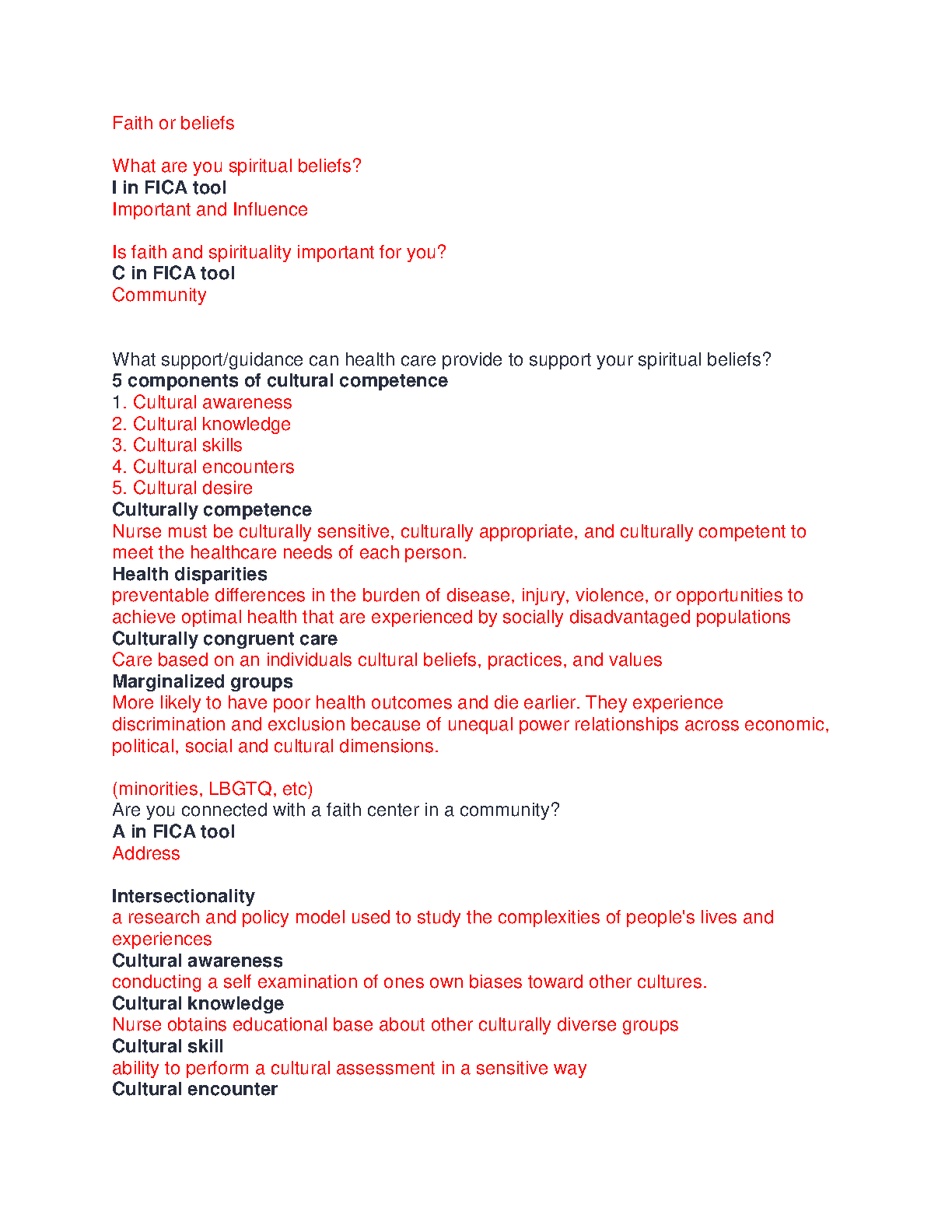 Faith or beliefs

What are you spiritual beliefs?
I in FICA tool
Important and Influence

Is faith and spirituality important for you?
C in FICA tool
Community

What support/guidance can health care provide to support your spiritual beliefs?
5 components of cultural competence
1. Cultural awareness
2. Cultural knowledge
3. Cultural skills
4. Cultural encounters
5. Cultural desire
Culturally competence
Nurse must be culturally sensitive, culturally appropriate, and culturally competent to meet the healthcare needs of each person.
Health disparities
preventable differences in the burden of disease, injury, violence, or opportunities to achieve optimal health that are experienced by socially disadvantaged populations
Culturally congruent care
Care based on an individuals cultural beliefs, practices, and values
Marginalized groups
More likely to have poor health outcomes and die earlier. They experience discrimination and exclusion because of unequal power relationships across economic, political, social and cultural dimensions.

(minorities, LBGTQ, etc)
Are you connected with a faith center in a community?
A in FICA tool
Address

Intersectionality
a research and policy model used to study the complexities of people's lives and experiences
Cultural awareness
conducting a self examination of ones own biases toward other cultures.
Cultural knowledge
Nurse obtains educational base about other culturally diverse groups
Cultural skill
ability to perform a cultural assessment in a sensitive way
Cultural encounter